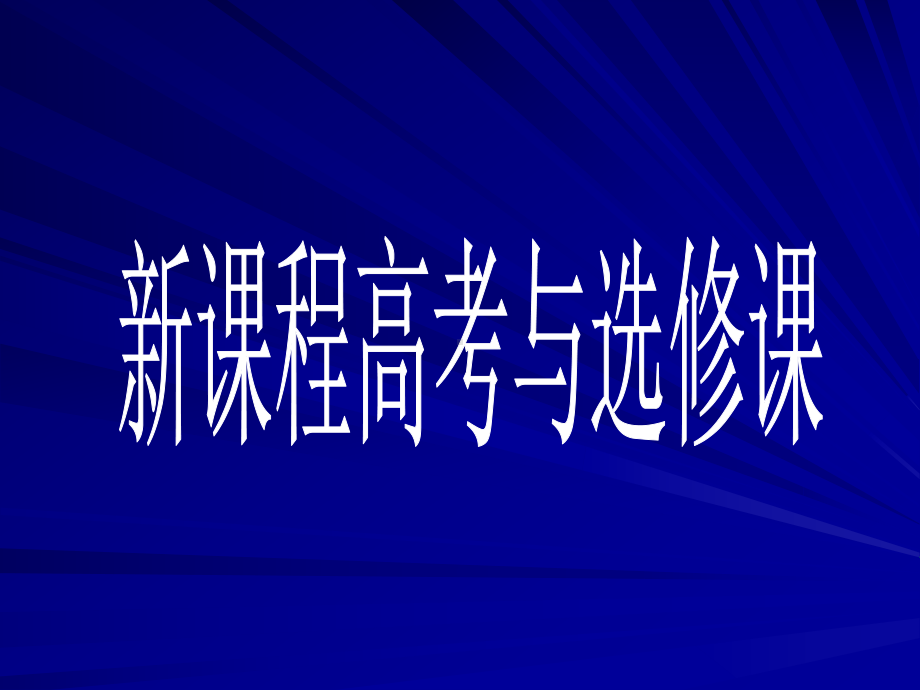 新课程高考与选修课